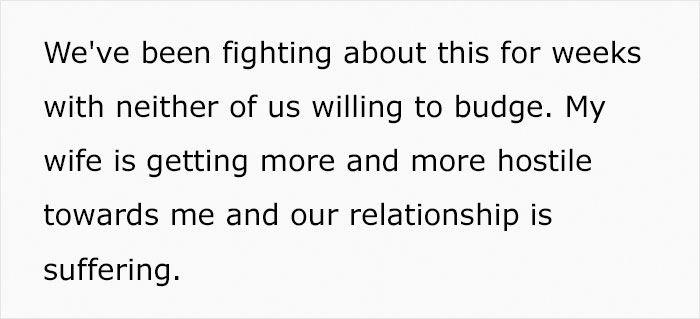 We've been fighting about this for weeks with neither of us willing to budge. My wife is getting more and more hostile towards me and our relationship is suffering.